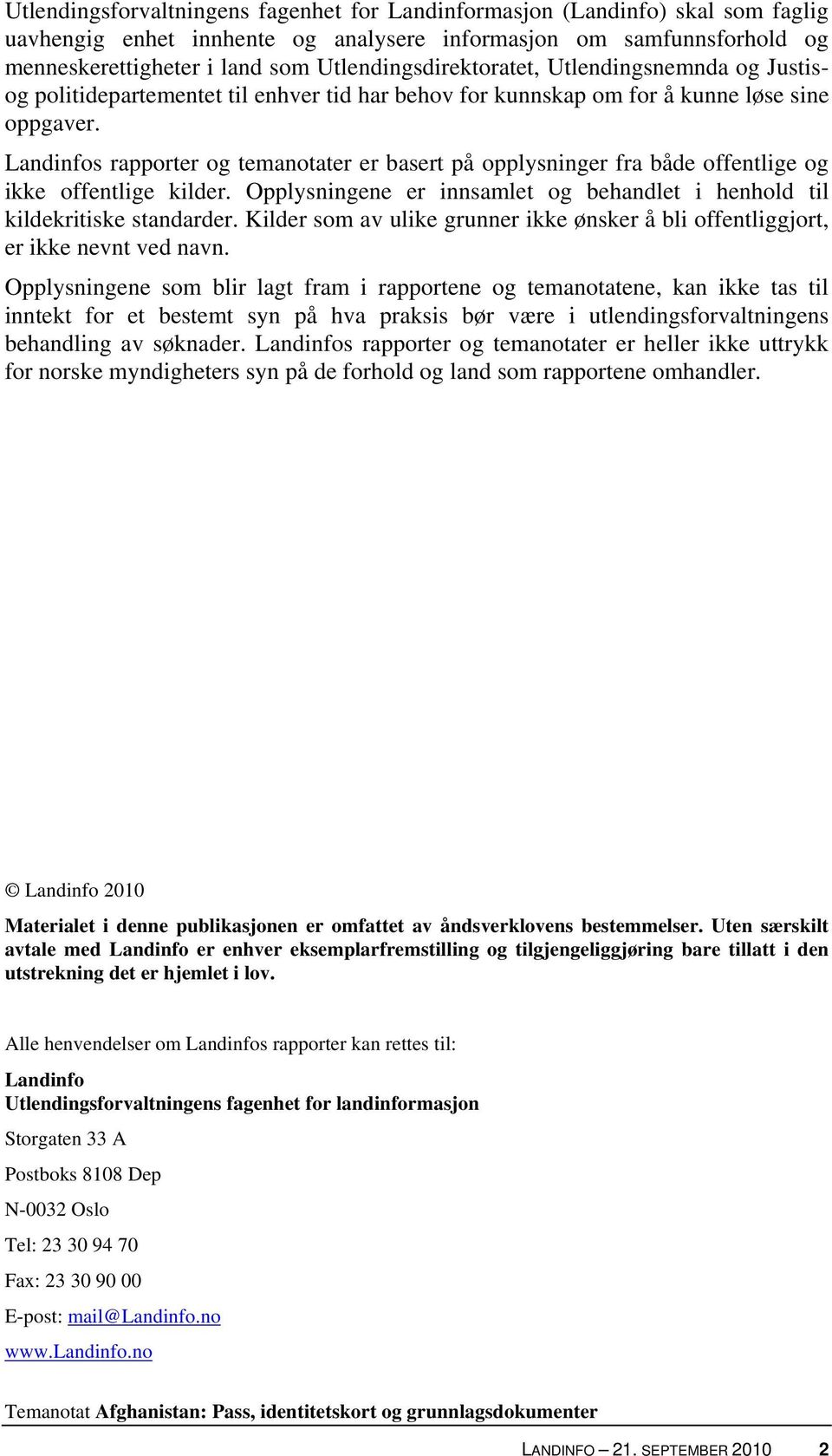 Utlendingsforvaltningens fagenhet for Landinformasjon (Landinfo) skal som faglig uavhengig enhet innhente og analysere informasjon om samfunnsforhold og menneskerettigheter i land som Utlendingsdirektoratet, Utlendingsnemnda og Justis- og politidepartementet til enhver tid har behov for kunnskap om for å kunne løse sine oppgaver.

Landinfos rapporter og temanotater er basert på opplysninger fra både offentlige og ikke offentlige kilder. Opplysningene er innsamlet og behandlet i henhold til kildekritiske standarder. Kilder som av ulike grunner ikke ønsker å bli offentliggjort, er ikke nevnt ved navn.

Opplysningene som blir lagt fram i rapportene og temanotatene, kan ikke tas til inntekt for et bestemt syn på hva praksis bør være i utlendingsforvaltningens behandling av søknader. Landinfos rapporter og temanotater er heller ikke uttrykk for norske myndigheters syn på de forhold og land som rapportene omhandler.

© Landinfo 2010

Materialet i denne publikasjonen er omfattet av åndsverklovens bestemmelser. Uten særskilt avtale med Landinfo er enhver eksemplarfremstilling og tilgjengeliggjøring bare tillatt i den utstrekning det er hjemlet i lov.

Alle henvendelser om Landinfos rapporter kan rettes til:

Landinfo
Utlendingsforvaltningens fagenhet for landinformasjon

Storgaten 33 A

Postboks 8108 Dep

N-0032 Oslo

Tel: 23 30 94 70

Fax: 23 30 90 00

E-post: mail@Landinfo.no

www.Landinfo.no

Temanotat Afghanistan: Pass, identitetskort og grunnlagsdokumenter

LANDINFO – 21. SEPTEMBER 2010 2